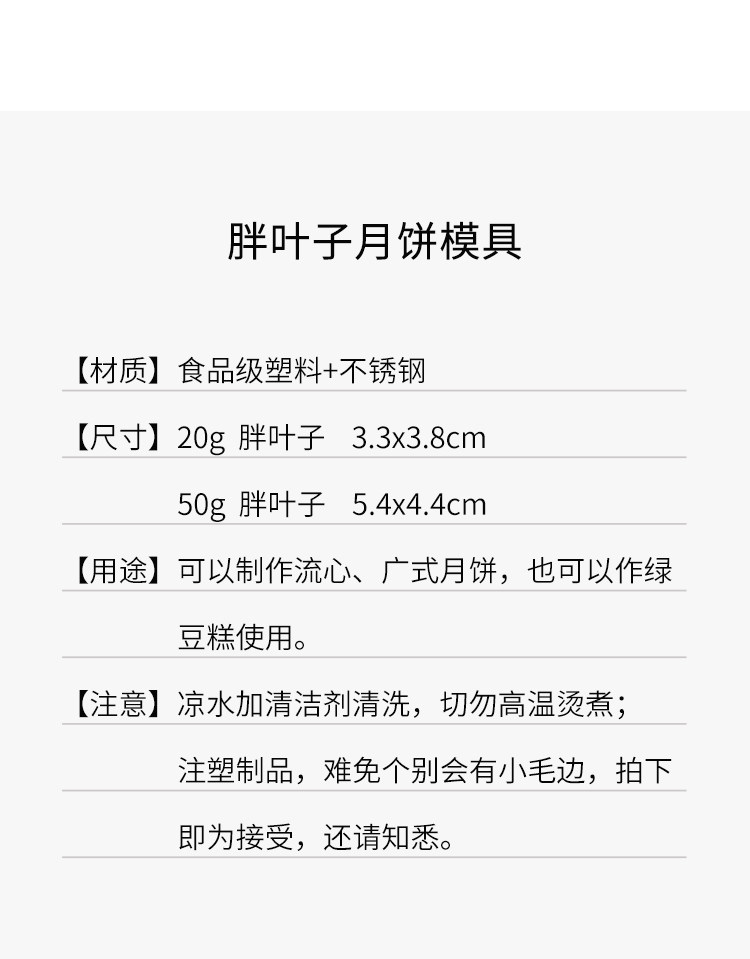 胖叶子月饼模具

【材质】食品级塑料+不锈钢

【尺寸】20g 胖叶子 3.3x3.8cm

50g 胖叶子 5.4x4.4cm

【用途】可以制作流心、广式月饼，也可以作绿豆糕使用。

【注意】凉水加清洁剂清洗，切勿高温烫煮；注塑制品，难免个别会有小毛边，拍下即为接受，还请知悉。